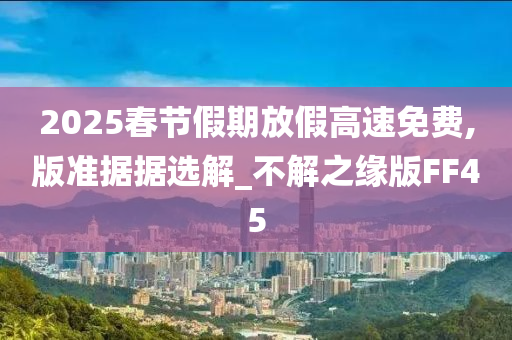 2025春节假期放假高速免费,版准据据选解_不解之缘版FF45